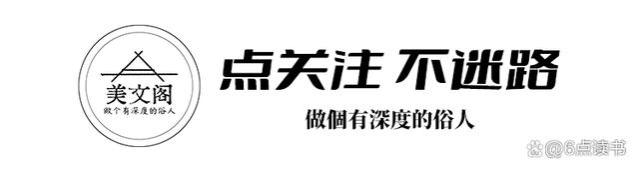 美文阁
做个有深度的俗人

点关注 不迷路

做個有深度的俗人

@6点读书